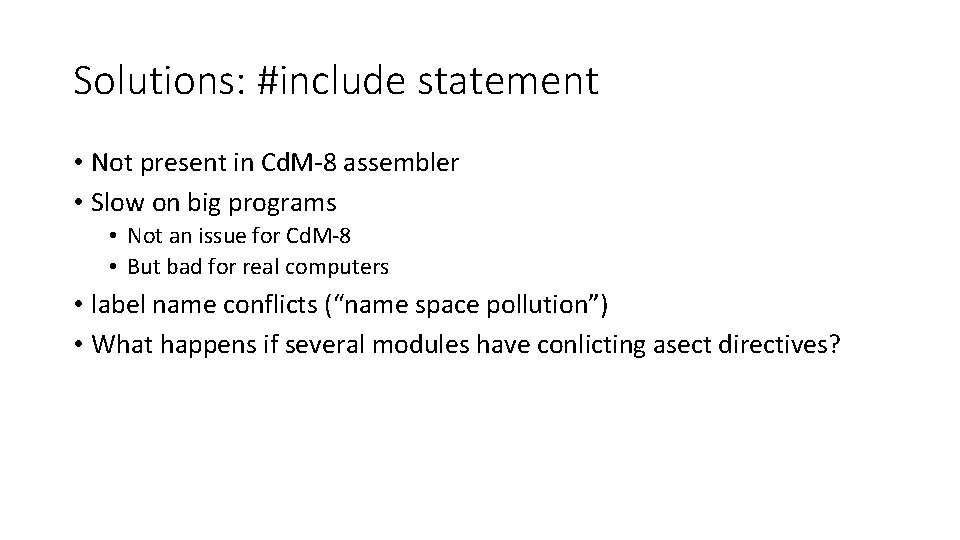 Solutions: #include statement

• Not present in CdM-8 assembler
• Slow on big programs
  • Not an issue for CdM-8
  • But bad for real computers
• label name conflicts (“name space pollution”)
• What happens if several modules have conlicting asect directives?